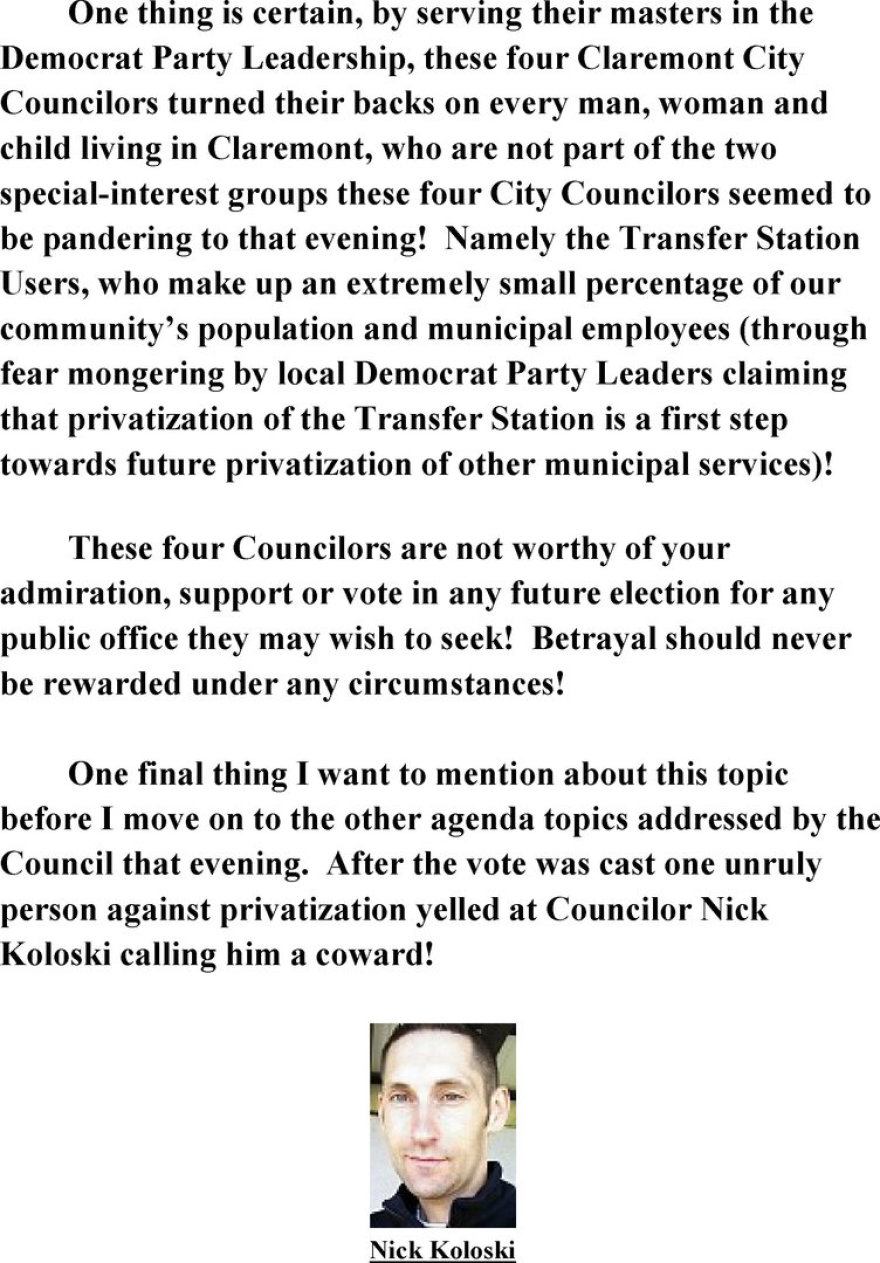 One thing is certain, by serving their masters in the Democrat Party Leadership, these four Claremont City Councilors turned their backs on every man, woman and child living in Claremont, who are not part of the two special-interest groups these four City Councilors seemed to be pandering to that evening! Namely the Transfer Station Users, who make up an extremely small percentage of our community's population and municipal employees (through fear mongering by local Democrat Party Leaders claiming that privatization of the Transfer Station is a first step towards future privatization of other municipal services)!

These four Councilors are not worthy of your admiration, support or vote in any future election for any public office they may wish to seek! Betrayal should never be rewarded under any circumstances!

One final thing I want to mention about this topic before I move on to the other agenda topics addressed by the Council that evening. After the vote was cast one unruly person against privatization yelled at Councilor Nick Koloski calling him a coward!

Nick Koloski